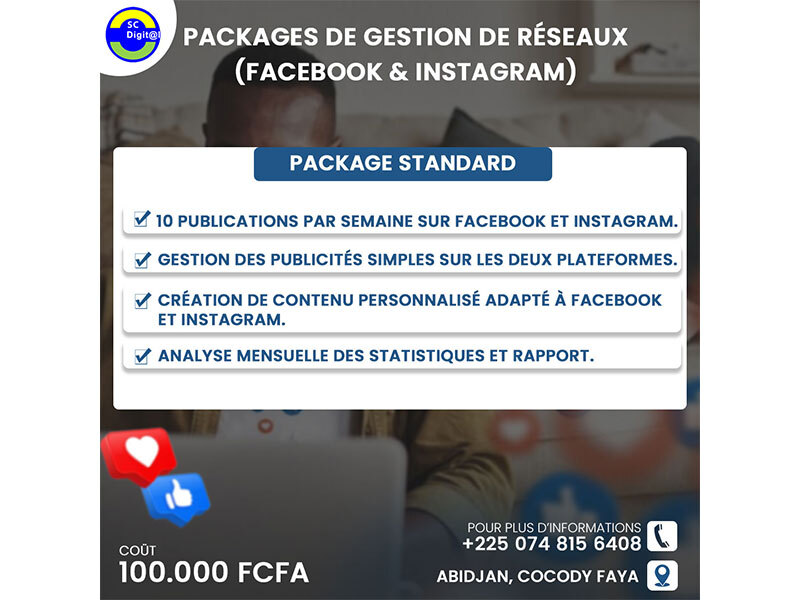 SC Digit@l

PACKAGES DE GESTION DE RÉSEAUX (FACEBOOK & INSTAGRAM)

PACKAGE STANDARD

10 PUBLICATIONS PAR SEMAINE SUR FACEBOOK ET INSTAGRAM.

GESTION DES PUBLICITÉS SIMPLES SUR LES DEUX PLATEFORMES.

CRÉATION DE CONTENU PERSONNALISÉ ADAPTÉ À FACEBOOK ET INSTAGRAM.

ANALYSE MENSUELLE DES STATISTIQUES ET RAPPORT.

COÛT
100.000 FCFA

POUR PLUS D'INFORMATIONS
+225 074 815 6408

ABIDJAN, COCODY FAYA